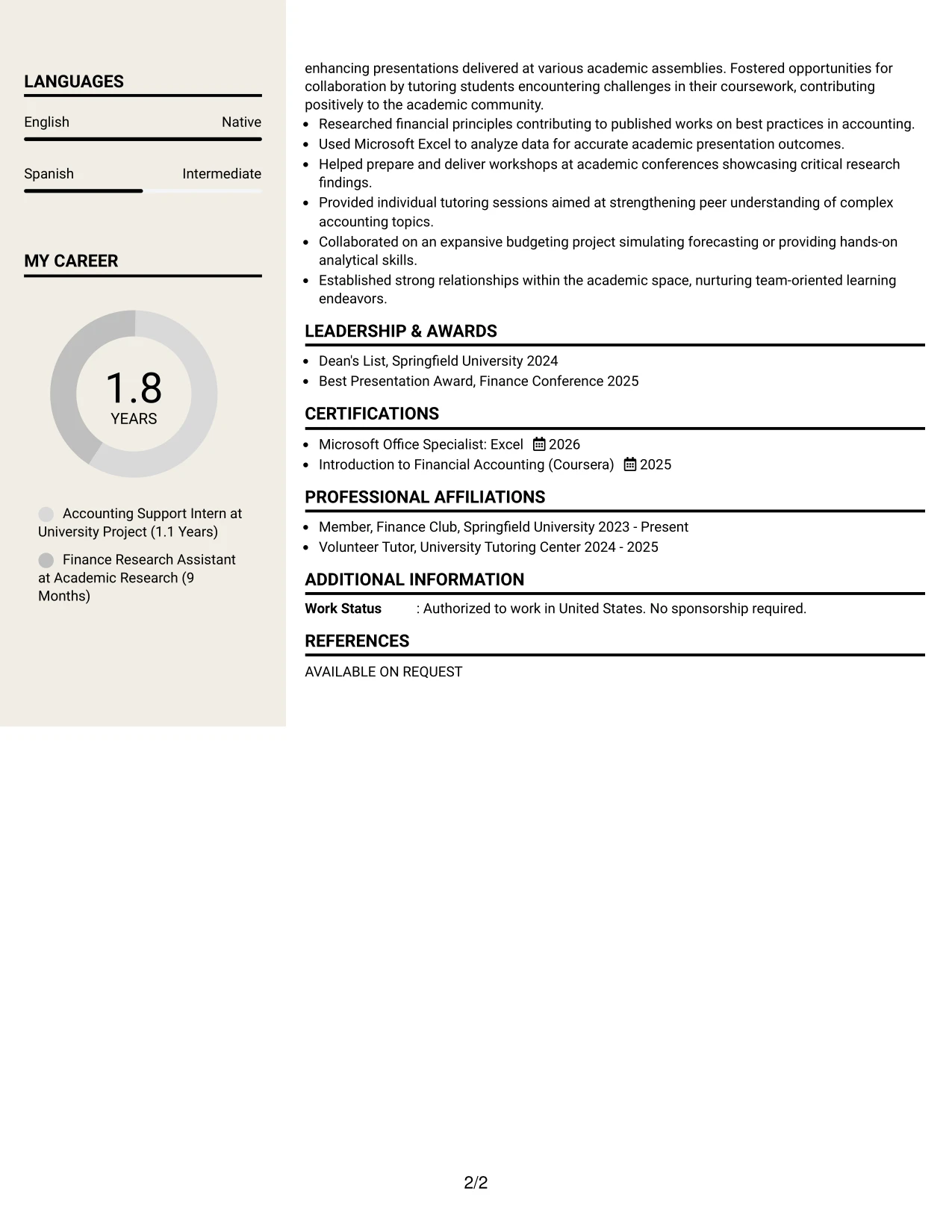 LANGUAGES

English
Native

Spanish
Intermediate

MY CAREER

1.8
YEARS

Accounting Support Intern at University Project (1.1 Years)

Finance Research Assistant at Academic Research (9 Months)

enhancing presentations delivered at various academic assemblies. Fostered opportunities for collaboration by tutoring students encountering challenges in their coursework, contributing positively to the academic community.

• Researched financial principles contributing to published works on best practices in accounting.
• Used Microsoft Excel to analyze data for accurate academic presentation outcomes.
• Helped prepare and deliver workshops at academic conferences showcasing critical research findings.
• Provided individual tutoring sessions aimed at strengthening peer understanding of complex accounting topics.
• Collaborated on an expansive budgeting project simulating forecasting or providing hands-on analytical skills.
• Established strong relationships within the academic space, nurturing team-oriented learning endeavors.

LEADERSHIP & AWARDS

• Dean's List, Springfield University 2024
• Best Presentation Award, Finance Conference 2025

CERTIFICATIONS

• Microsoft Office Specialist: Excel 2026
• Introduction to Financial Accounting (Coursera) 2025

PROFESSIONAL AFFILIATIONS

• Member, Finance Club, Springfield University 2023 - Present
• Volunteer Tutor, University Tutoring Center 2024 - 2025

ADDITIONAL INFORMATION

Work Status : Authorized to work in United States. No sponsorship required.

REFERENCES

AVAILABLE ON REQUEST

2/2